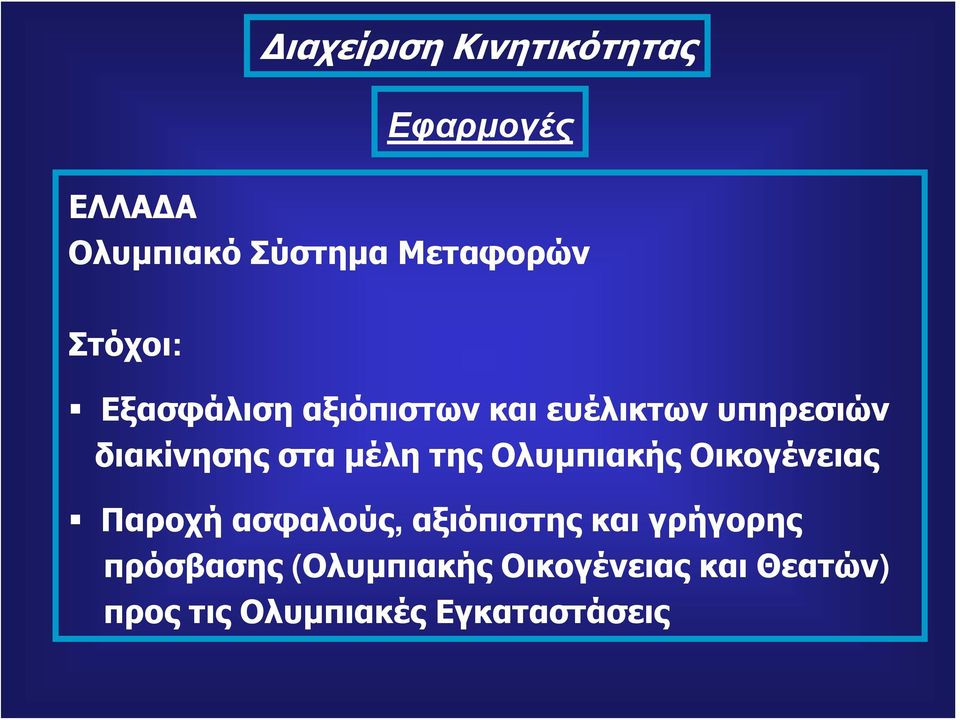 Διαχείριση Κινητικότητας

Εφαρμογές

ΕΛΛΑΔΑ
Ολυμπιακό Σύστημα Μεταφορών

Στόχοι:

▪ Εξασφάλιση αξιόπιστων και ευέλικτων υπηρεσιών διακίνησης στα μέλη της Ολυμπιακής Οικογένειας

▪ Παροχή ασφαλούς, αξιόπιστης και γρήγορης πρόσβασης (Ολυμπιακής Οικογένειας και Θεατών) προς τις Ολυμπιακές Εγκαταστάσεις